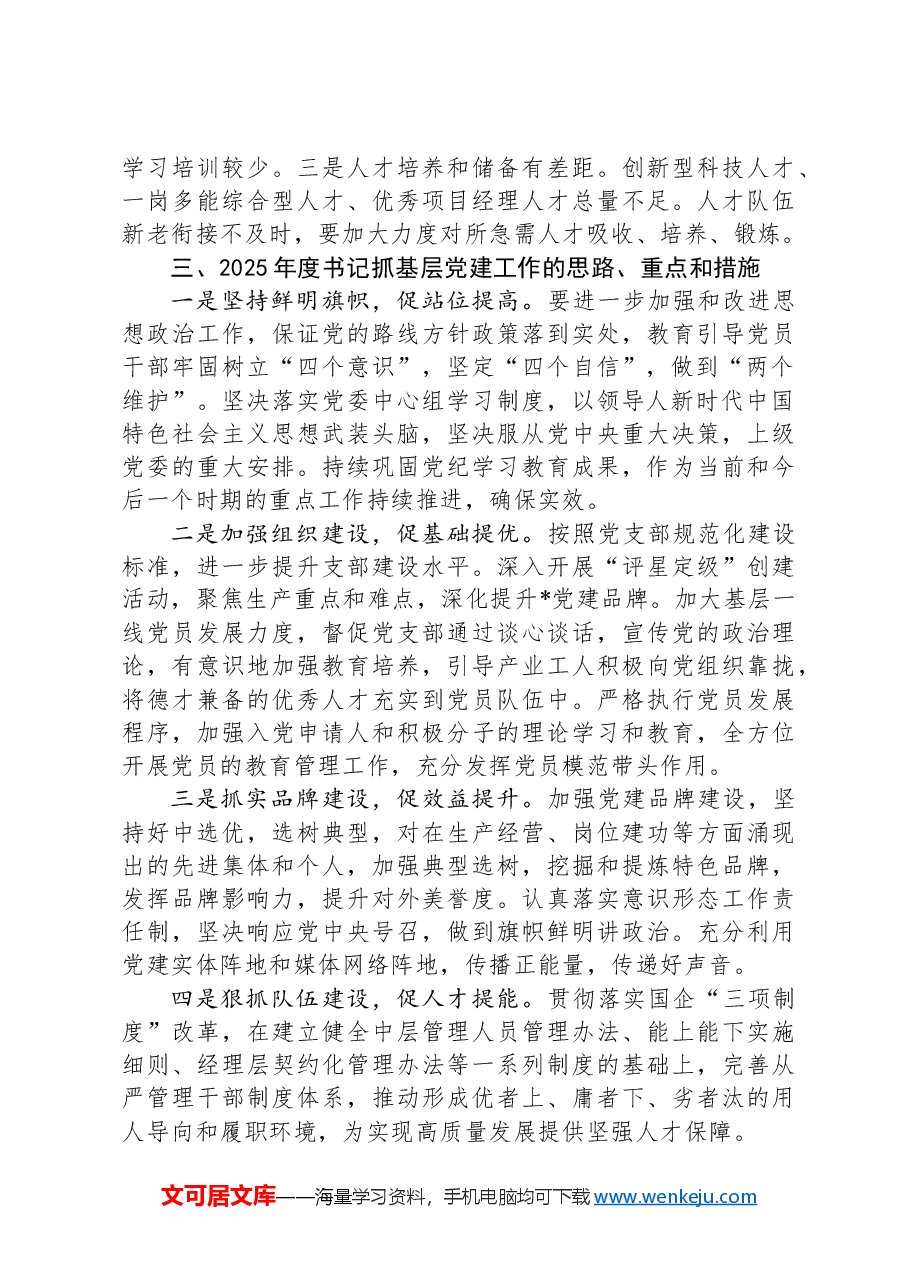 学习培训较少。三是人才培养和储备有差距。创新型科技人才、一岗多能综合型人才、优秀项目经理人才总量不足。人才队伍新老衔接不及时，要加大力度对所急需人才吸收、培养、锻炼。

三、2025年度书记抓基层党建工作的思路、重点和措施

一是坚持鲜明旗帜，促站位提高。要进一步加强和改进思想政治工作，保证党的路线方针政策落到实处，教育引导党员干部牢固树立“四个意识”，坚定“四个自信”，做到“两个维护”。坚决落实党委中心组学习制度，以领导人新时代中国特色社会主义思想武装头脑，坚决服从党中央重大决策，上级党委的重大安排。持续巩固党纪学习教育成果，作为当前和今后一个时期的重点工作持续推进，确保实效。

二是加强组织建设，促基础提优。按照党支部规范化建设标准，进一步提升支部建设水平。深入开展“评星定级”创建活动，聚焦生产重点和难点，深化提升*党建品牌。加大基层一线党员发展力度，督促党支部通过谈心谈话，宣传党的政治理论，有意识地加强教育培养，引导产业工人积极向党组织靠拢，将德才兼备的优秀人才充实到党员队伍中。严格执行党员发展程序，加强入党申请人和积极分子的理论学习和教育，全方位开展党员的教育管理工作，充分发挥党员模范带头作用。

三是抓实品牌建设，促效益提升。加强党建品牌建设，坚持好中选优，选树典型，对在生产经营、岗位建功等方面涌现出的先进集体和个人，加强典型选树，挖掘和提炼特色品牌，发挥品牌影响力，提升对外美誉度。认真落实意识形态工作责任制，坚决响应党中央号召，做到旗帜鲜明讲政治。充分利用党建实体阵地和媒体网络阵地，传播正能量，传递好声音。

四是狠抓队伍建设，促人才提能。贯彻落实国企“三项制度”改革，在建立健全中层管理人员管理办法、能上能下实施细则、经理层契约化管理办法等一系列制度的基础上，完善从严管理干部制度体系，推动形成优者上、庸者下、劣者汰的用人导向和履职环境，为实现高质量发展提供坚强人才保障。

文可居文库——海量学习资料，手机电脑均可下载www.wenkeju.com